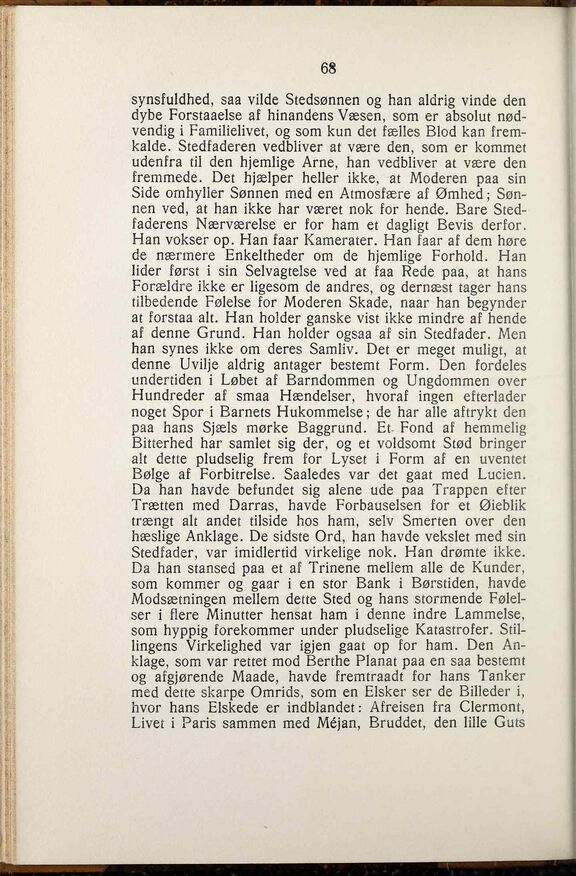 68

synsfuldhed, saa vilde Stedsønnen og han aldrig vinde den dybe Forstaaelse af hinandens Væsen, som er absolut nødvendig i Familielivet, og som kun det fælles Blod kan fremkalde. Stedfaderen vedbliver at være den, som er kommet udenfra til den hjemlige Arne, han vedbliver at være den fremmede. Det hjælper heller ikke, at Moderen paa sin Side omhyller Sønnen med en Atmosfære af Ømhed; Sønnen ved, at han ikke har været nok for hende. Bare Stedfaderens Nærværelse er for ham et dagligt Bevis derfor. Han vokser op. Han faar Kamerater. Han faar af dem høre de nærmere Enkeltheder om de hjemlige Forhold. Han lider først i sin Selvagtelse ved at faa Rede paa, at hans Forældre ikke er ligesom de andres, og dernæst tager hans tilbedende Følelse for Moderen Skade, naar han begynder at forstaa alt. Han holder ganske vist ikke mindre af hende af denne Grund. Han holder ogsaa af sin Stedfader. Men han synes ikke om deres Samliv. Det er meget muligt, at denne Uvilje aldrig antager bestemt Form. Den fordeles undertiden i Løbet af Barndommen og Ungdommen over Hundreder af smaa Hændelser, hvoraf ingen efterlader noget Spor i Barnets Hukommelse; de har alle aftrykt den paa hans Sjæls mørke Baggrund. Et Fond af hemmelig Bitterhed har samlet sig der, og et voldsomt Stød bringer alt dette pludselig frem for Lyset i Form af en uventet Bølge af Forbitrelse. Saaledes var det gaat med Lucien. Da han havde befundet sig alene ude paa Trappen efter Trætten med Darras, havde Forbauselsen for et Øieblik trængt alt andet tilside hos ham, selv Smerten over den hæslige Anklage. De sidste Ord, han havde vekslet med sin Stedfader, var imidlertid virkelige nok. Han drømte ikke. Da han stansed paa et af Trinene mellem alle de Kunder, som kommer og gaar i en stor Bank i Børstiden, havde Modsætningen mellem dette Sted og hans stormende Følelser i flere Minutter hensat ham i denne indre Lammelse, som hyppig forekommer under pludselige Katastrofer. Stillingens Virkelighed var igjen gaat op for ham. Den Anklage, som var rettet mod Berthe Planat paa en saa bestemt og afgjørende Maade, havde fremtraadt for hans Tanker med dette skarpe Omrids, som en Elsker ser de Billeder i, hvor hans Elskede er indblandet: Afreisen fra Clermont, Livet i Paris sammen med Méjan, Bruddet, den lille Guts